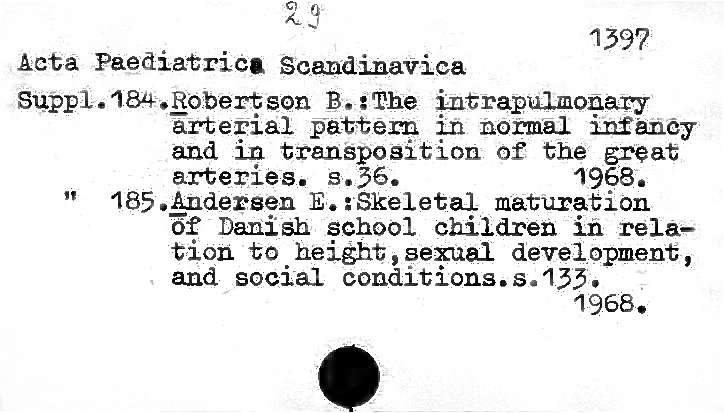 29

1397

Acta Paediatrica Scandinavica

Suppl.184.Robertson B.:The intrapulmonary arterial pattern in normal infancy and in transposition of the great arteries. s.36. 1968.

" 185.Andersen E.:Skeletal maturation of Danish school children in relation to height,sexual development, and social conditions.s.133. 1968.